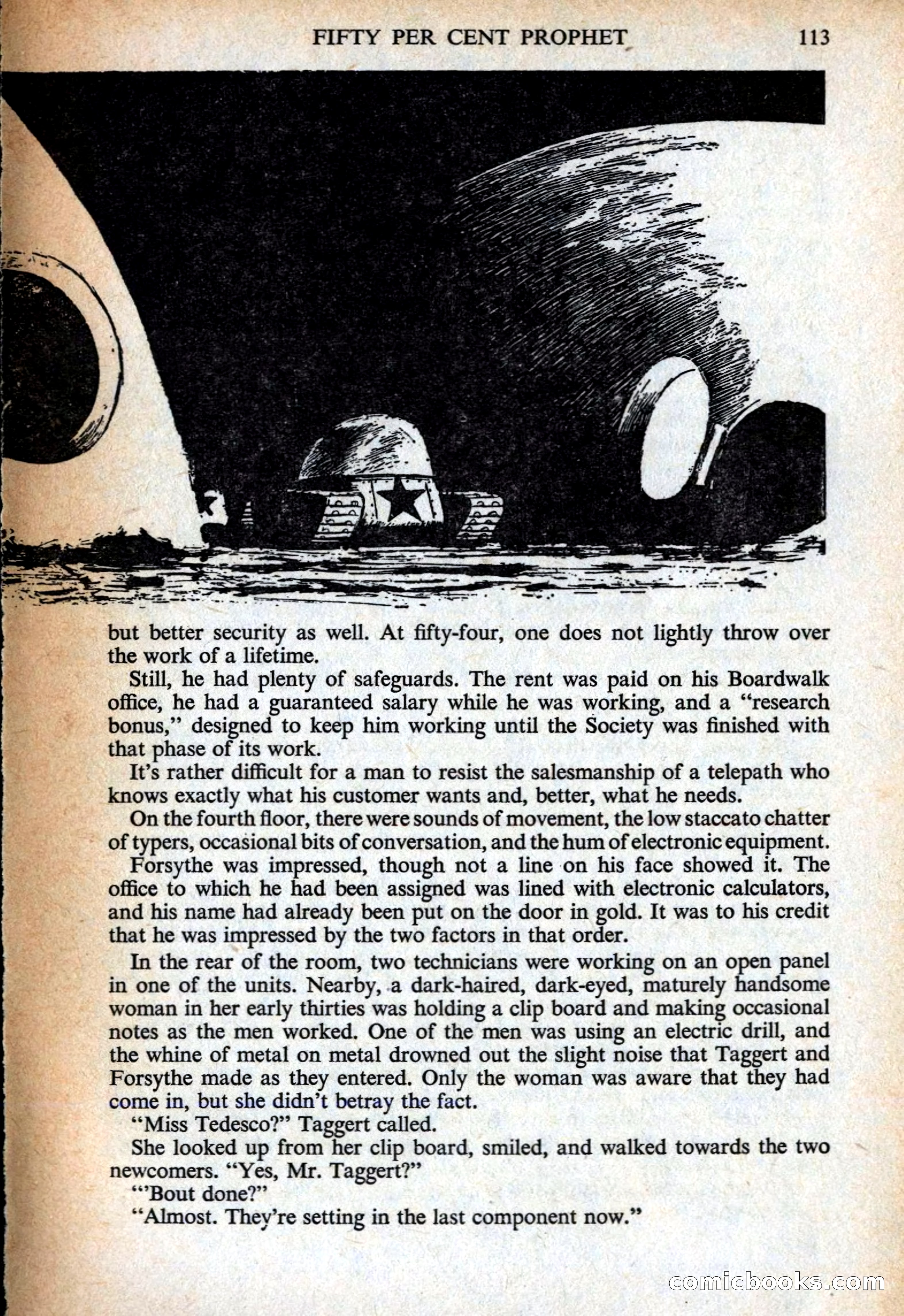 FIFTY PER CENT PROPHET 113

but better security as well. At fifty-four, one does not lightly throw over the work of a lifetime.

Still, he had plenty of safeguards. The rent was paid on his Boardwalk office, he had a guaranteed salary while he was working, and a "research bonus," designed to keep him working until the Society was finished with that phase of its work.

It's rather difficult for a man to resist the salesmanship of a telepath who knows exactly what his customer wants and, better, what he needs.

On the fourth floor, there were sounds of movement, the low staccato chatter of typers, occasional bits of conversation, and the hum of electronic equipment.

Forsythe was impressed, though not a line on his face showed it. The office to which he had been assigned was lined with electronic calculators, and his name had already been put on the door in gold. It was to his credit that he was impressed by the two factors in that order.

In the rear of the room, two technicians were working on an open panel in one of the units. Nearby, a dark-haired, dark-eyed, maturely handsome woman in her early thirties was holding a clip board and making occasional notes as the men worked. One of the men was using an electric drill, and the whine of metal on metal drowned out the slight noise that Taggert and Forsythe made as they entered. Only the woman was aware that they had come in, but she didn't betray the fact.

"Miss Tedesco?" Taggert called.

She looked up from her clip board, smiled, and walked towards the two newcomers. "Yes, Mr. Taggert?"

"'Bout done?"

"Almost. They're setting in the last component now."

comicbooks.com